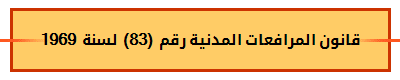 قانون المرافعات المدنية رقم (83) لسنة 1969